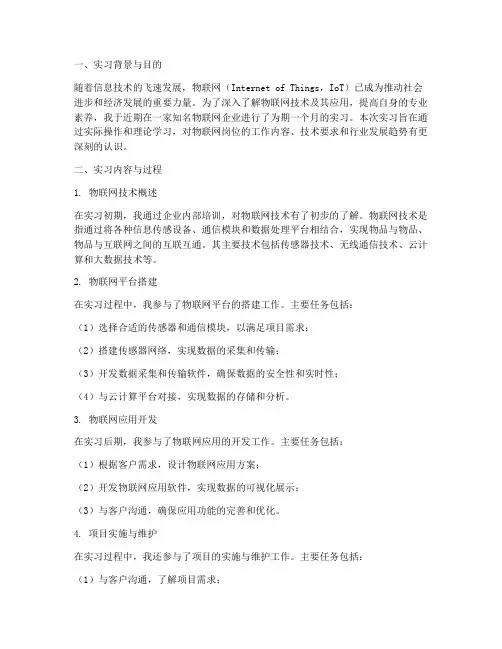 一、实习背景与目的

随着信息技术的飞速发展，物联网（Internet of Things，IoT）已成为推动社会进步和经济发展的重要力量。为了深入了解物联网技术及其应用，提高自身的专业素养，我于近期在一家知名物联网企业进行了为期一个月的实习。本次实习旨在通过实际操作和理论学习，对物联网岗位的工作内容、技术要求和行业发展趋势有更深刻的认识。

二、实习内容与过程

1. 物联网技术概述

在实习初期，我通过企业内部培训，对物联网技术有了初步的了解。物联网技术是指通过将各种信息传感设备、通信模块和数据处理平台相结合，实现物品与物品、物品与互联网之间的互联互通。其主要技术包括传感器技术、无线通信技术、云计算和大数据技术等。

2. 物联网平台搭建

在实习过程中，我参与了物联网平台的搭建工作。主要任务包括：

（1）选择合适的传感器和通信模块，以满足项目需求；

（2）搭建传感器网络，实现数据的采集和传输；

（3）开发数据采集和传输软件，确保数据的安全性和实时性；

（4）与云计算平台对接，实现数据的存储和分析。

3. 物联网应用开发

在实习后期，我参与了物联网应用的开发工作。主要任务包括：

（1）根据客户需求，设计物联网应用方案；

（2）开发物联网应用软件，实现数据的可视化展示；

（3）与客户沟通，确保应用功能的完善和优化。

4. 项目实施与维护

在实习过程中，我还参与了项目的实施与维护工作。主要任务包括：

（1）与客户沟通，了解项目需求；